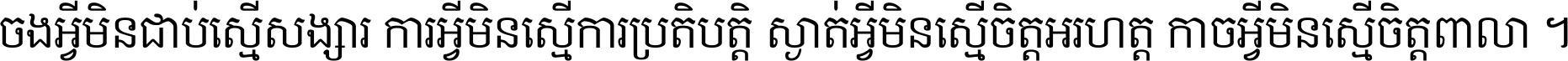 ចងអ្វីមិនជាប់ស្មើសង្សារ ការអ្វីមិនស្មើការប្រតិបត្តិ ស្ងាត់អ្វីមិនស្មើចិត្តអរហត្ត កាចអ្វីមិនស្មើចិត្តពាលា ។